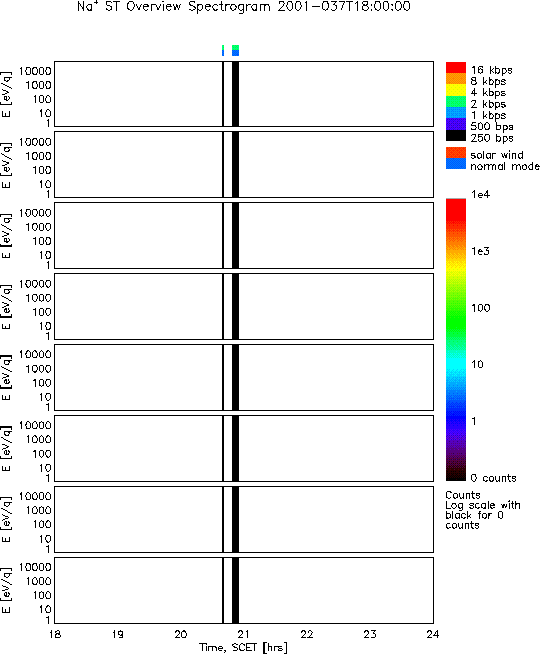 $Na^+$ ST Overview Spectrogram 2001-037T18:00:00

E [eV/q]
10000
1000
100
10
1

E [eV/q]
10000
1000
100
10
1

E [eV/q]
10000
1000
100
10
1

E [eV/q]
10000
1000
100
10
1

E [eV/q]
10000
1000
100
10
1

E [eV/q]
10000
1000
100
10
1

E [eV/q]
10000
1000
100
10
1

E [eV/q]
10000
1000
100
10
1

18 19 20 21 22 23 24
Time, SCET [hrs]

16 kbps
8 kbps
4 kbps
2 kbps
1 kbps
500 bps
250 bps

solar wind
normal mode

1e4
1e3
100
10
1
0 counts

Counts
Log scale with black for 0 counts